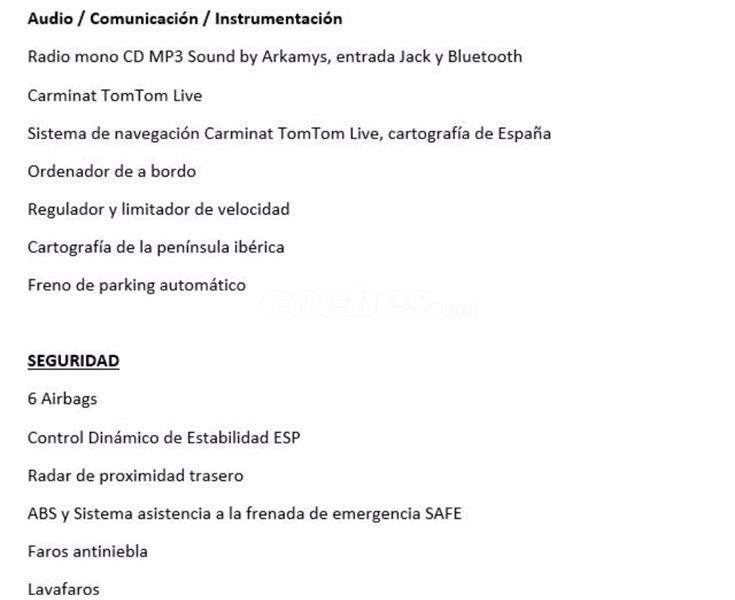 Audio / Comunicación / Instrumentación

Radio mono CD MP3 Sound by Arkamys, entrada Jack y Bluetooth

Carminat TomTom Live

Sistema de navegación Carminat TomTom Live, cartografía de España

Ordenador de a bordo

Regulador y limitador de velocidad

Cartografía de la península ibérica

Freno de parking automático

coches.net

SEGURIDAD

6 Airbags

Control Dinámico de Estabilidad ESP

Radar de proximidad trasero

ABS y Sistema asistencia a la frenada de emergencia SAFE

Faros antiniebla

Lavafaros